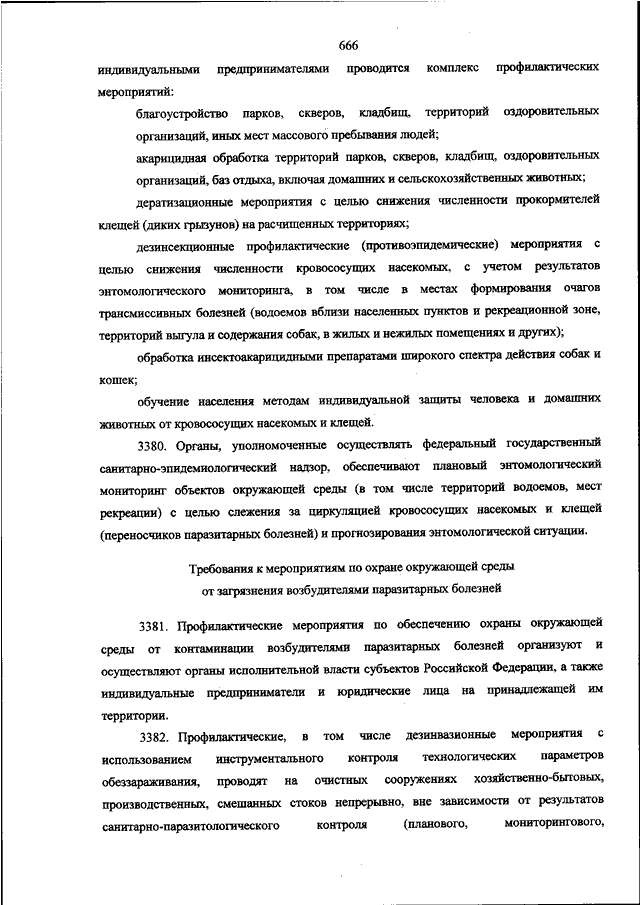 666

индивидуальными предпринимателями проводится комплекс профилактических мероприятий:

благоустройство парков, скверов, кладбищ, территорий оздоровительных организаций, иных мест массового пребывания людей;

акарицидная обработка территорий парков, скверов, кладбищ, оздоровительных организаций, баз отдыха, включая домашних и сельскохозяйственных животных;

дератизационные мероприятия с целью снижения численности прокормителей клещей (диких грызунов) на расчищенных территориях;

дезинсекционные профилактические (противоэпидемические) мероприятия с целью снижения численности кровососущих насекомых, с учетом результатов энтомологического мониторинга, в том числе в местах формирования очагов трансмиссивных болезней (водоемов вблизи населенных пунктов и рекреационной зоне, территорий выгула и содержания собак, в жилых и нежилых помещениях и других);

обработка инсектоакарицидными препаратами широкого спектра действия собак и кошек;

обучение населения методам индивидуальной защиты человека и домашних животных от кровососущих насекомых и клещей.

3380. Органы, уполномоченные осуществлять федеральный государственный санитарно-эпидемиологический надзор, обеспечивают плановый энтомологический мониторинг объектов окружающей среды (в том числе территорий водоемов, мест рекреации) с целью слежения за циркуляцией кровососущих насекомых и клещей (переносчиков паразитарных болезней) и прогнозирования энтомологической ситуации.

Требования к мероприятиям по охране окружающей среды от загрязнения возбудителями паразитарных болезней

3381. Профилактические мероприятия по обеспечению охраны окружающей среды от контаминации возбудителями паразитарных болезней организуют и осуществляют органы исполнительной власти субъектов Российской Федерации, а также индивидуальные предприниматели и юридические лица на принадлежащей им территории.

3382. Профилактические, в том числе дезинвазионные мероприятия с использованием инструментального контроля технологических параметров обеззараживания, проводят на очистных сооружениях хозяйственно-бытовых, производственных, смешанных стоков непрерывно, вне зависимости от результатов санитарно-паразитологического контроля (планового, мониторингового,